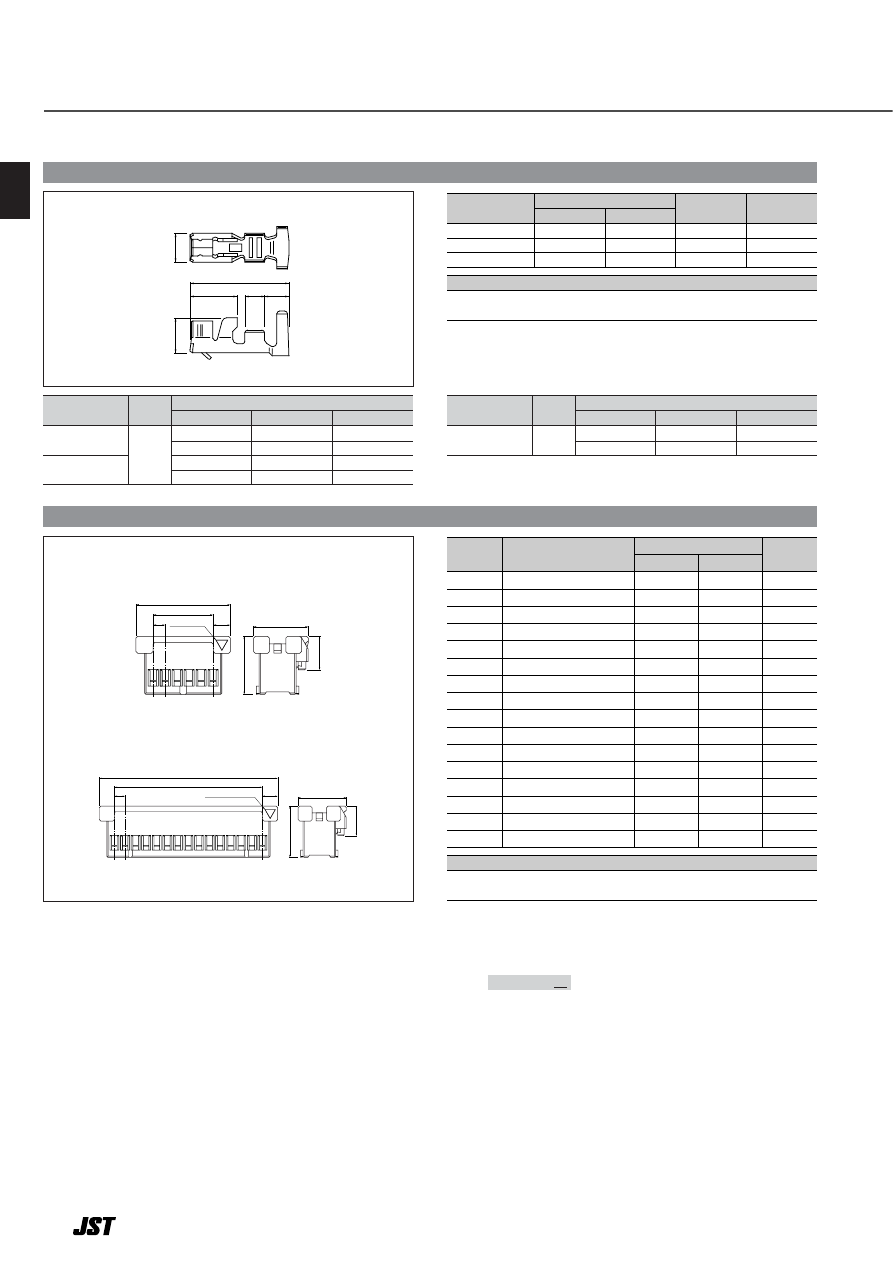 JST